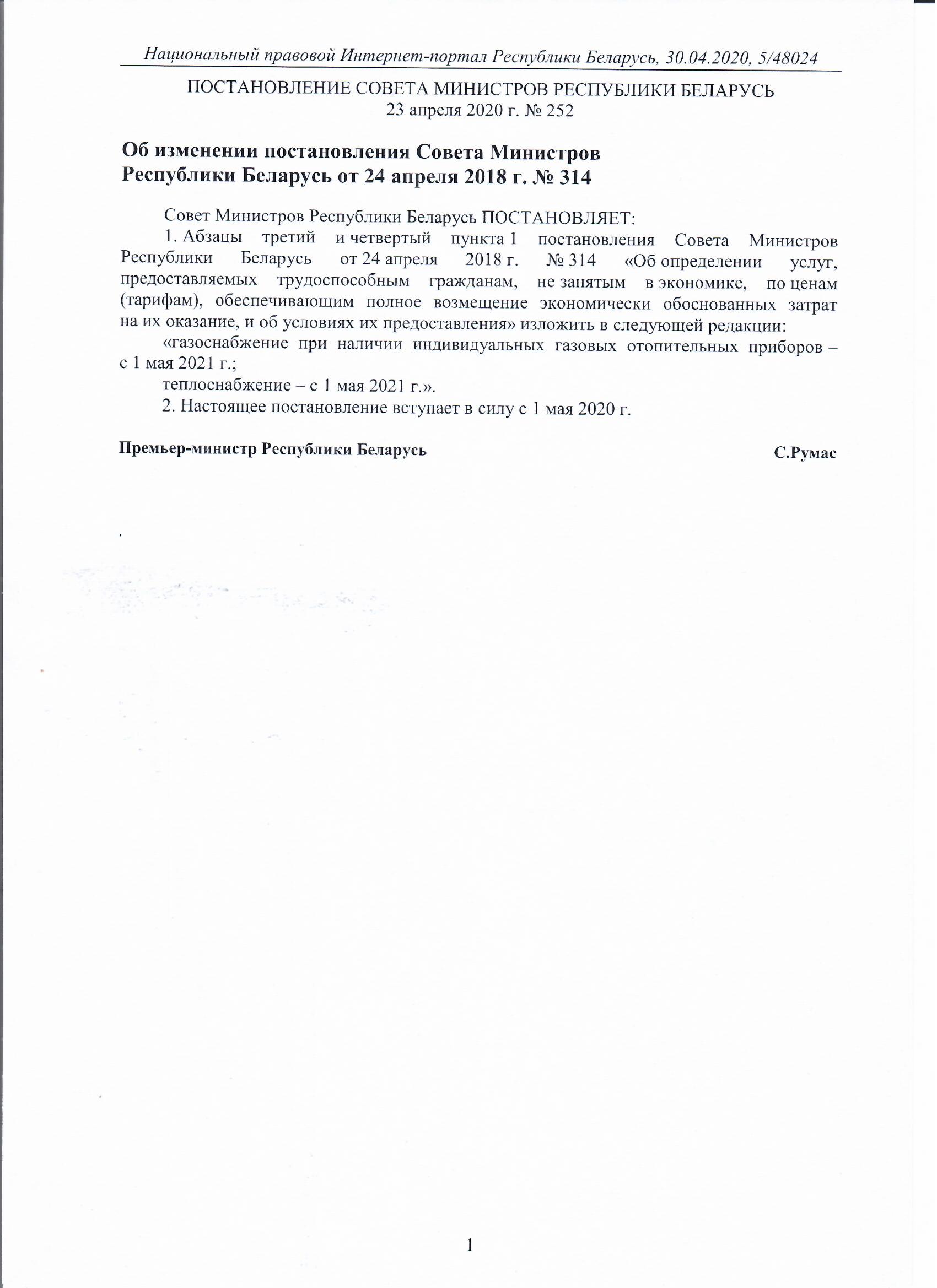 Национальный правовой Интернет-портал Республики Беларусь, 30.04.2020, 5/48024

ПОСТАНОВЛЕНИЕ СОВЕТА МИНИСТРОВ РЕСПУБЛИКИ БЕЛАРУСЬ
23 апреля 2020 г. № 252

Об изменении постановления Совета Министров Республики Беларусь от 24 апреля 2018 г. № 314

Совет Министров Республики Беларусь ПОСТАНОВЛЯЕТ:

1. Абзацы третий и четвертый пункта 1 постановления Совета Министров Республики Беларусь от 24 апреля 2018 г. № 314 «Об определении услуг, предоставляемых трудоспособным гражданам, не занятым в экономике, по ценам (тарифам), обеспечивающим полное возмещение экономически обоснованных затрат на их оказание, и об условиях их предоставления» изложить в следующей редакции:

«газоснабжение при наличии индивидуальных газовых отопительных приборов – с 1 мая 2021 г.;

теплоснабжение – с 1 мая 2021 г.».

2. Настоящее постановление вступает в силу с 1 мая 2020 г.

Премьер-министр Республики Беларусь С.Румас

1